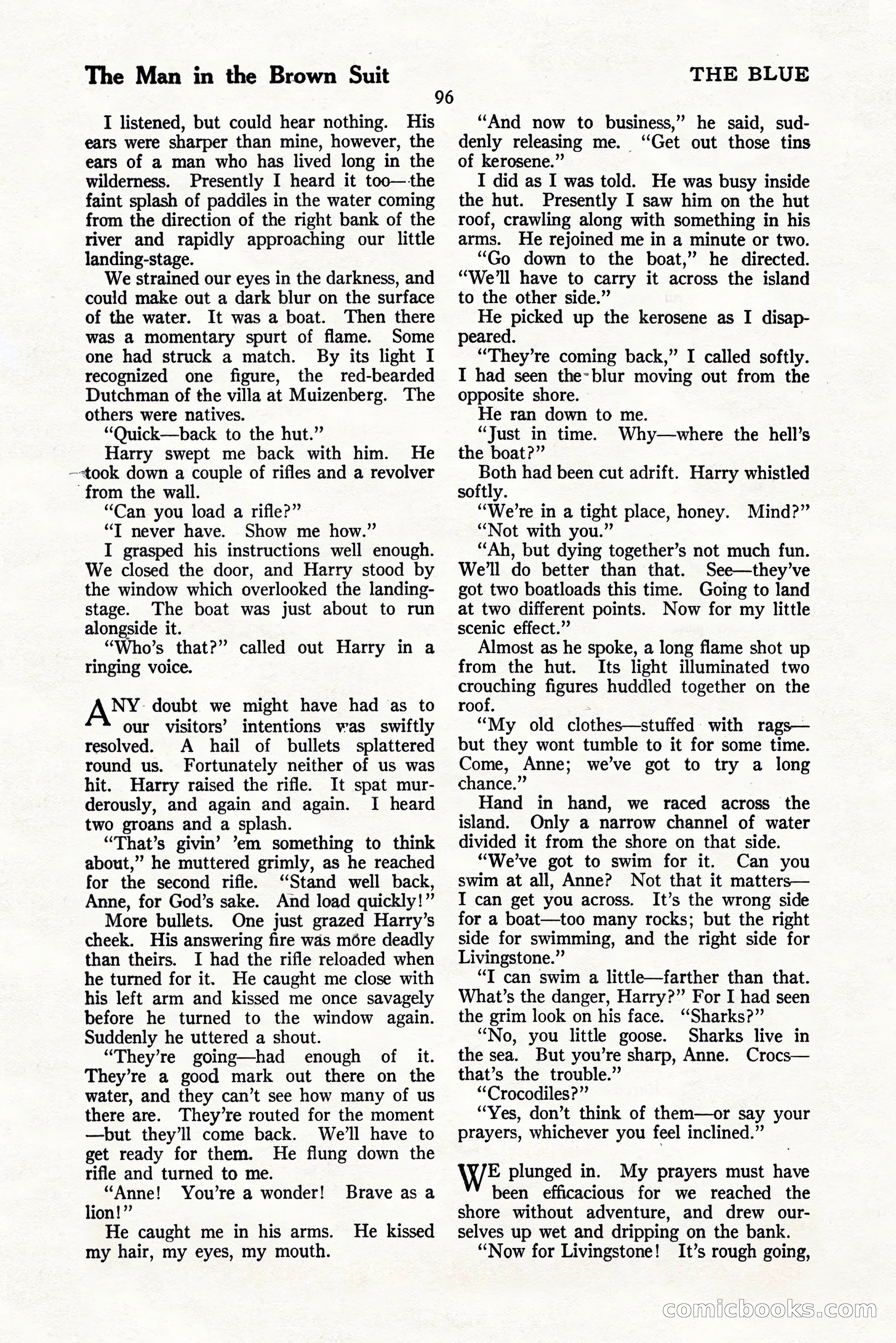 The Man in the Brown Suit

THE BLUE

96

I listened, but could hear nothing. His ears were sharper than mine, however, the ears of a man who has lived long in the wilderness. Presently I heard it too—the faint splash of paddles in the water coming from the direction of the right bank of the river and rapidly approaching our little landing-stage.

We strained our eyes in the darkness, and could make out a dark blur on the surface of the water. It was a boat. Then there was a momentary spurt of flame. Some one had struck a match. By its light I recognized one figure, the red-bearded Dutchman of the villa at Muizenberg. The others were natives.

"Quick—back to the hut."

Harry swept me back with him. He took down a couple of rifles and a revolver from the wall.

"Can you load a rifle?"

"I never have. Show me how."

I grasped his instructions well enough. We closed the door, and Harry stood by the window which overlooked the landing-stage. The boat was just about to run alongside it.

"Who's that?" called out Harry in a ringing voice.

ANY doubt we might have had as to our visitors' intentions was swiftly resolved. A hail of bullets splattered round us. Fortunately neither of us was hit. Harry raised the rifle. It spat murderously, and again and again. I heard two groans and a splash.

"That's givin' 'em something to think about," he muttered grimly, as he reached for the second rifle. "Stand well back, Anne, for God's sake. And load quickly!"

More bullets. One just grazed Harry's cheek. His answering fire was more deadly than theirs. I had the rifle reloaded when he turned for it. He caught me close with his left arm and kissed me once savagely before he turned to the window again. Suddenly he uttered a shout.

"They're going—had enough of it. They're a good mark out there on the water, and they can't see how many of us there are. They're routed for the moment—but they'll come back. We'll have to get ready for them. He flung down the rifle and turned to me.

"Anne! You're a wonder! Brave as a lion!"

He caught me in his arms. He kissed my hair, my eyes, my mouth.

"And now to business," he said, suddenly releasing me. "Get out those tins of kerosene."

I did as I was told. He was busy inside the hut. Presently I saw him on the hut roof, crawling along with something in his arms. He rejoined me in a minute or two.

"Go down to the boat," he directed. "We'll have to carry it across the island to the other side."

He picked up the kerosene as I disappeared.

"They're coming back," I called softly. I had seen the blur moving out from the opposite shore.

He ran down to me.

"Just in time. Why—where the hell's the boat?"

Both had been cut adrift. Harry whistled softly.

"We're in a tight place, honey. Mind?"

"Not with you."

"Ah, but dying together's not much fun. We'll do better than that. See—they've got two boatloads this time. Going to land at two different points. Now for my little scenic effect."

Almost as he spoke, a long flame shot up from the hut. Its light illuminated two crouching figures huddled together on the roof.

"My old clothes—stuffed with rags—but they wont tumble to it for some time. Come, Anne; we've got to try a long chance."

Hand in hand, we raced across the island. Only a narrow channel of water divided it from the shore on that side.

"We've got to swim for it. Can you swim at all, Anne? Not that it matters—I can get you across. It's the wrong side for a boat—too many rocks; but the right side for swimming, and the right side for Livingstone."

"I can swim a little—farther than that. What's the danger, Harry?" For I had seen the grim look on his face. "Sharks?"

"No, you little goose. Sharks live in the sea. But you're sharp, Anne. Crocs—that's the trouble."

"Crocodiles?"

"Yes, don't think of them—or say your prayers, whichever you feel inclined."

WE plunged in. My prayers must have been efficacious for we reached the shore without adventure, and drew ourselves up wet and dripping on the bank.

"Now for Livingstone! It's rough going,

comicbooks.com